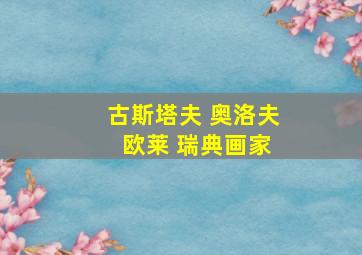 古斯塔夫 奥洛夫
欧莱 瑞典画家